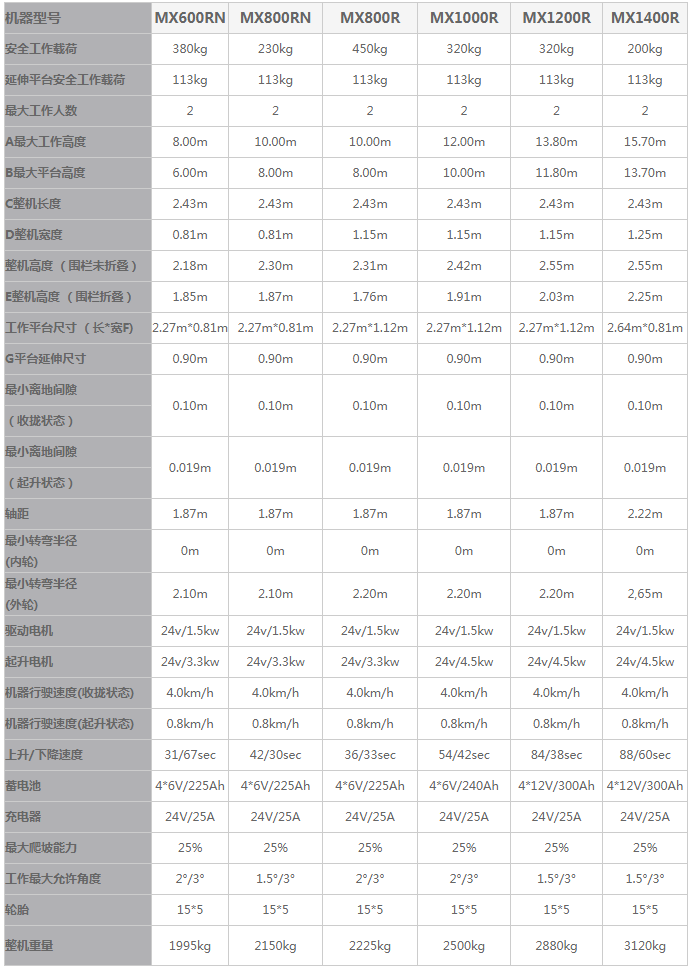 | 机器型号 | MX600RN | MX800RN | MX800R | MX1000R | MX1200R | MX1400R |
|---|---|---|---|---|---|---|
| 安全工作载荷 | 380kg | 230kg | 450kg | 320kg | 320kg | 200kg |
| 延伸平台安全工作载荷 | 113kg | 113kg | 113kg | 113kg | 113kg | 113kg |
| 最大工作人数 | 2 | 2 | 2 | 2 | 2 | 2 |
| A最大工作高度 | 8.00m | 10.00m | 10.00m | 12.00m | 13.80m | 15.70m |
| B最大平台高度 | 6.00m | 8.00m | 8.00m | 10.00m | 11.80m | 13.70m |
| C整机长度 | 2.43m | 2.43m | 2.43m | 2.43m | 2.43m | 2.43m |
| D整机宽度 | 0.81m | 0.81m | 1.15m | 1.15m | 1.15m | 1.25m |
| 整机高度（围栏未折叠） | 2.18m | 2.30m | 2.31m | 2.42m | 2.55m | 2.55m |
| E整机高度（围栏折叠） | 1.85m | 1.87m | 1.76m | 1.91m | 2.03m | 2.25m |
| 工作平台尺寸（长*宽F) | 2.27m*0.81m | 2.27m*0.81m | 2.27m*1.12m | 2.27m*1.12m | 2.27m*1.12m | 2.64m*0.81m |
| G平台延伸尺寸 | 0.90m | 0.90m | 0.90m | 0.90m | 0.90m | 0.90m |
| 最小离地间隙（收拢状态） | 0.10m | 0.10m | 0.10m | 0.10m | 0.10m | 0.10m |
| 最小离地间隙（起升状态） | 0.019m | 0.019m | 0.019m | 0.019m | 0.019m | 0.019m |
| 轴距 | 1.87m | 1.87m | 1.87m | 1.87m | 1.87m | 2.22m |
| 最小转弯半径(内轮) | 0m | 0m | 0m | 0m | 0m | 0m |
| 最小转弯半径(外轮) | 2.10m | 2.10m | 2.20m | 2.20m | 2.20m | 2,65m |
| 驱动电机 | 24v/1.5kw | 24v/1.5kw | 24v/1.5kw | 24v/1.5kw | 24v/1.5kw | 24v/1.5kw |
| 起升电机 | 24v/3.3kw | 24v/3.3kw | 24v/3.3kw | 24v/4.5kw | 24v/4.5kw | 24v/4.5kw |
| 机器行驶速度(收拢状态) | 4.0km/h | 4.0km/h | 4.0km/h | 4.0km/h | 4.0km/h | 4.0km/h |
| 机器行驶速度(起升状态) | 0.8km/h | 0.8km/h | 0.8km/h | 0.8km/h | 0.8km/h | 0.8km/h |
| 上升/下降速度 | 31/67sec | 42/30sec | 36/33sec | 54/42sec | 84/38sec | 88/60sec |
| 蓄电池 | 4*6V/225Ah | 4*6V/225Ah | 4*6V/225Ah | 4*6V/240Ah | 4*12V/300Ah | 4*12V/300Ah |
| 充电器 | 24V/25A | 24V/25A | 24V/25A | 24V/25A | 24V/25A | 24V/25A |
| 最大爬坡能力 | 25% | 25% | 25% | 25% | 25% | 25% |
| 工作最大允许角度 | 2°/3° | 1.5°/3° | 2°/3° | 2°/3° | 1.5°/3° | 1.5°/3° |
| 轮胎 | 15*5 | 15*5 | 15*5 | 15*5 | 15*5 | 15*5 |
| 整机重量 | 1995kg | 2150kg | 2225kg | 2500kg | 2880kg | 3120kg |